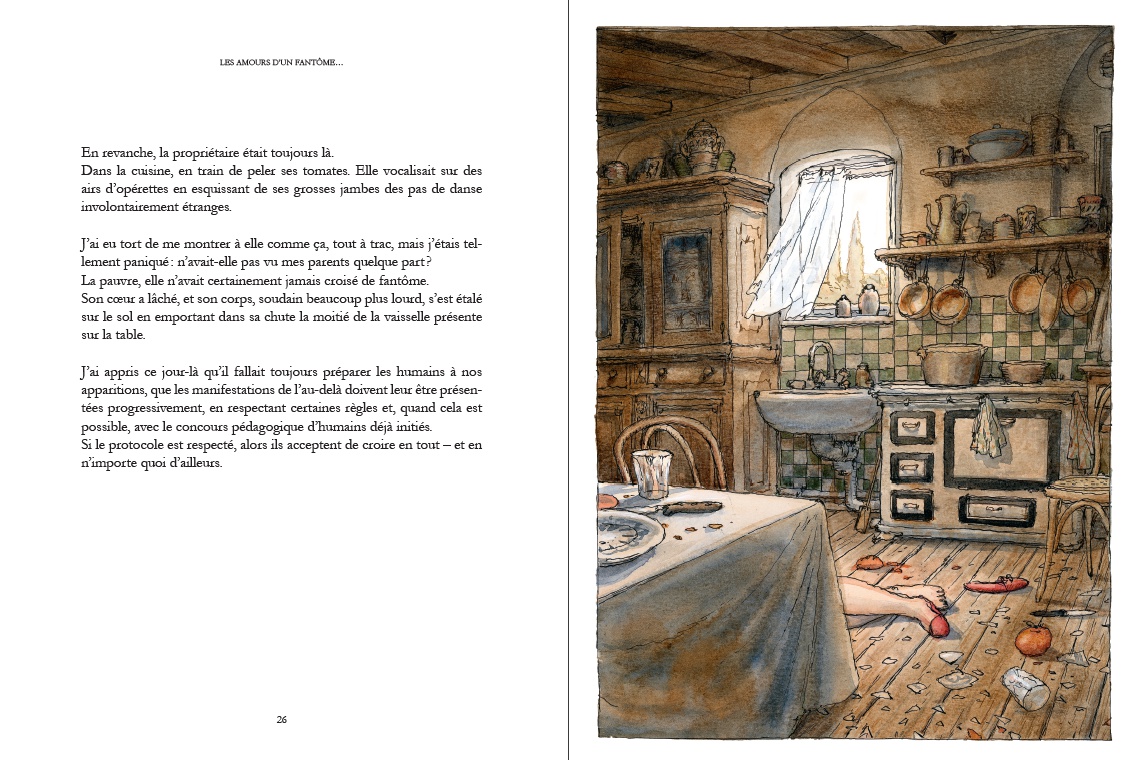 LES AMOURS D'UN FANTÔME...

En revanche, la propriétaire était toujours là.
Dans la cuisine, en train de peler ses tomates. Elle vocalisait sur des airs d'opérettes en esquissant de ses grosses jambes des pas de danse involontairement étranges.

J'ai eu tort de me montrer à elle comme ça, tout à trac, mais j'étais tellement paniqué : n'avait-elle pas vu mes parents quelque part ?
La pauvre, elle n'avait certainement jamais croisé de fantôme.
Son cœur a lâché, et son corps, soudain beaucoup plus lourd, s'est étalé sur le sol en emportant dans sa chute la moitié de la vaisselle présente sur la table.

J'ai appris ce jour-là qu'il fallait toujours préparer les humains à nos apparitions, que les manifestations de l'au-delà doivent leur être présentées progressivement, en respectant certaines règles et, quand cela est possible, avec le concours pédagogique d'humains déjà initiés.
Si le protocole est respecté, alors ils acceptent de croire en tout – et en n'importe quoi d'ailleurs.

26